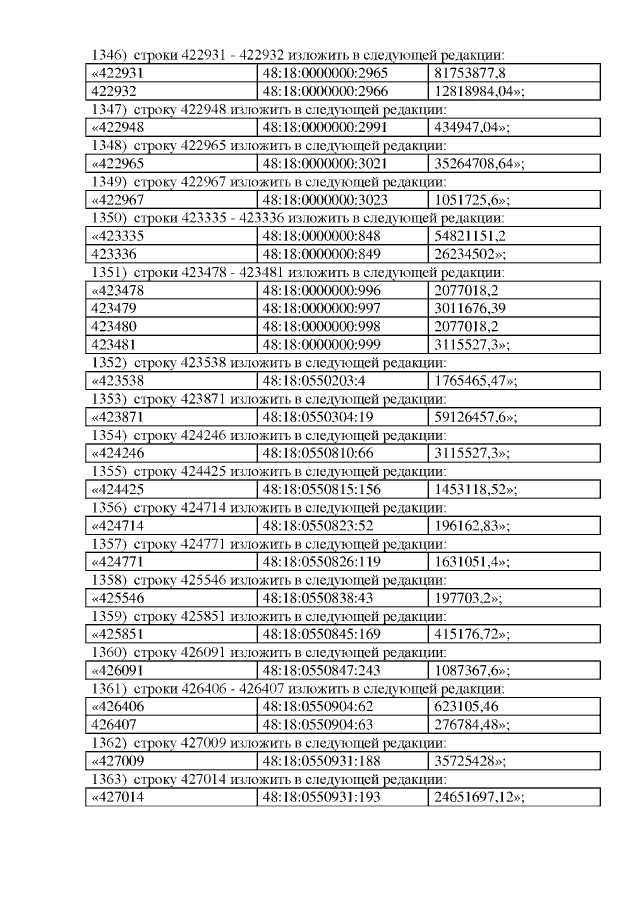 1346) строки 422931 - 422932 изложить в следующей редакции:

| «422931 | 48:18:0000000:2965 | 81753877,8 |
|---|---|---|
| 422932 | 48:18:0000000:2966 | 12818984,04»; |

1347) строку 422948 изложить в следующей редакции:

| «422948 | 48:18:0000000:2991 | 434947,04»; |
|---|---|---|

1348) строку 422965 изложить в следующей редакции:

| «422965 | 48:18:0000000:3021 | 35264708,64»; |
|---|---|---|

1349) строку 422967 изложить в следующей редакции:

| «422967 | 48:18:0000000:3023 | 1051725,6»; |
|---|---|---|

1350) строки 423335 - 423336 изложить в следующей редакции:

| «423335 | 48:18:0000000:848 | 54821151,2 |
|---|---|---|
| 423336 | 48:18:0000000:849 | 26234502»; |

1351) строки 423478 - 423481 изложить в следующей редакции:

| «423478 | 48:18:0000000:996 | 2077018,2 |
|---|---|---|
| 423479 | 48:18:0000000:997 | 3011676,39 |
| 423480 | 48:18:0000000:998 | 2077018,2 |
| 423481 | 48:18:0000000:999 | 3115527,3»; |

1352) строку 423538 изложить в следующей редакции:

| «423538 | 48:18:0550203:4 | 1765465,47»; |
|---|---|---|

1353) строку 423871 изложить в следующей редакции:

| «423871 | 48:18:0550304:19 | 59126457,6»; |
|---|---|---|

1354) строку 424246 изложить в следующей редакции:

| «424246 | 48:18:0550810:66 | 3115527,3»; |
|---|---|---|

1355) строку 424425 изложить в следующей редакции:

| «424425 | 48:18:0550815:156 | 1453118,52»; |
|---|---|---|

1356) строку 424714 изложить в следующей редакции:

| «424714 | 48:18:0550823:52 | 196162,83»; |
|---|---|---|

1357) строку 424771 изложить в следующей редакции:

| «424771 | 48:18:0550826:119 | 1631051,4»; |
|---|---|---|

1358) строку 425546 изложить в следующей редакции:

| «425546 | 48:18:0550838:43 | 197703,2»; |
|---|---|---|

1359) строку 425851 изложить в следующей редакции:

| «425851 | 48:18:0550845:169 | 415176,72»; |
|---|---|---|

1360) строку 426091 изложить в следующей редакции:

| «426091 | 48:18:0550847:243 | 1087367,6»; |
|---|---|---|

1361) строки 426406 - 426407 изложить в следующей редакции:

| «426406 | 48:18:0550904:62 | 623105,46 |
|---|---|---|
| 426407 | 48:18:0550904:63 | 276784,48»; |

1362) строку 427009 изложить в следующей редакции:

| «427009 | 48:18:0550931:188 | 35725428»; |
|---|---|---|

1363) строку 427014 изложить в следующей редакции:

| «427014 | 48:18:0550931:193 | 24651697,12»; |
|---|---|---|